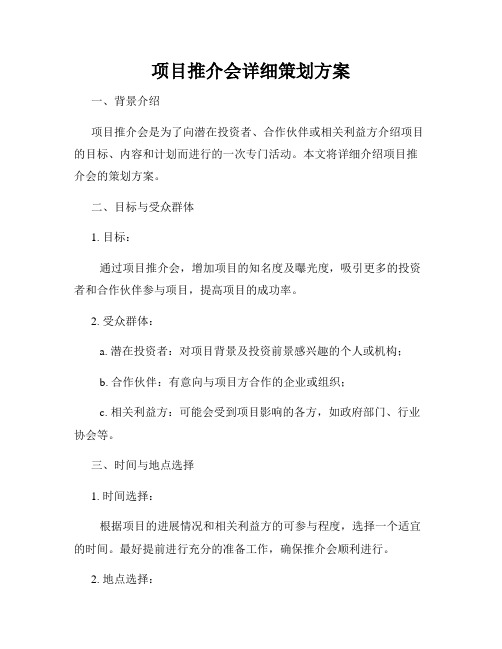 项目推介会详细策划方案

一、背景介绍

项目推介会是为了向潜在投资者、合作伙伴或相关利益方介绍项目的目标、内容和计划而进行的一次专门活动。本文将详细介绍项目推介会的策划方案。

二、目标与受众群体

1. 目标：

通过项目推介会，增加项目的知名度及曝光度，吸引更多的投资者和合作伙伴参与项目，提高项目的成功率。

2. 受众群体：

a. 潜在投资者：对项目背景及投资前景感兴趣的个人或机构；

b. 合作伙伴：有意向与项目方合作的企业或组织；

c. 相关利益方：可能会受到项目影响的各方，如政府部门、行业协会等。

三、时间与地点选择

1. 时间选择：

根据项目的进展情况和相关利益方的可参与程度，选择一个适宜的时间。最好提前进行充分的准备工作，确保推介会顺利进行。

2. 地点选择：